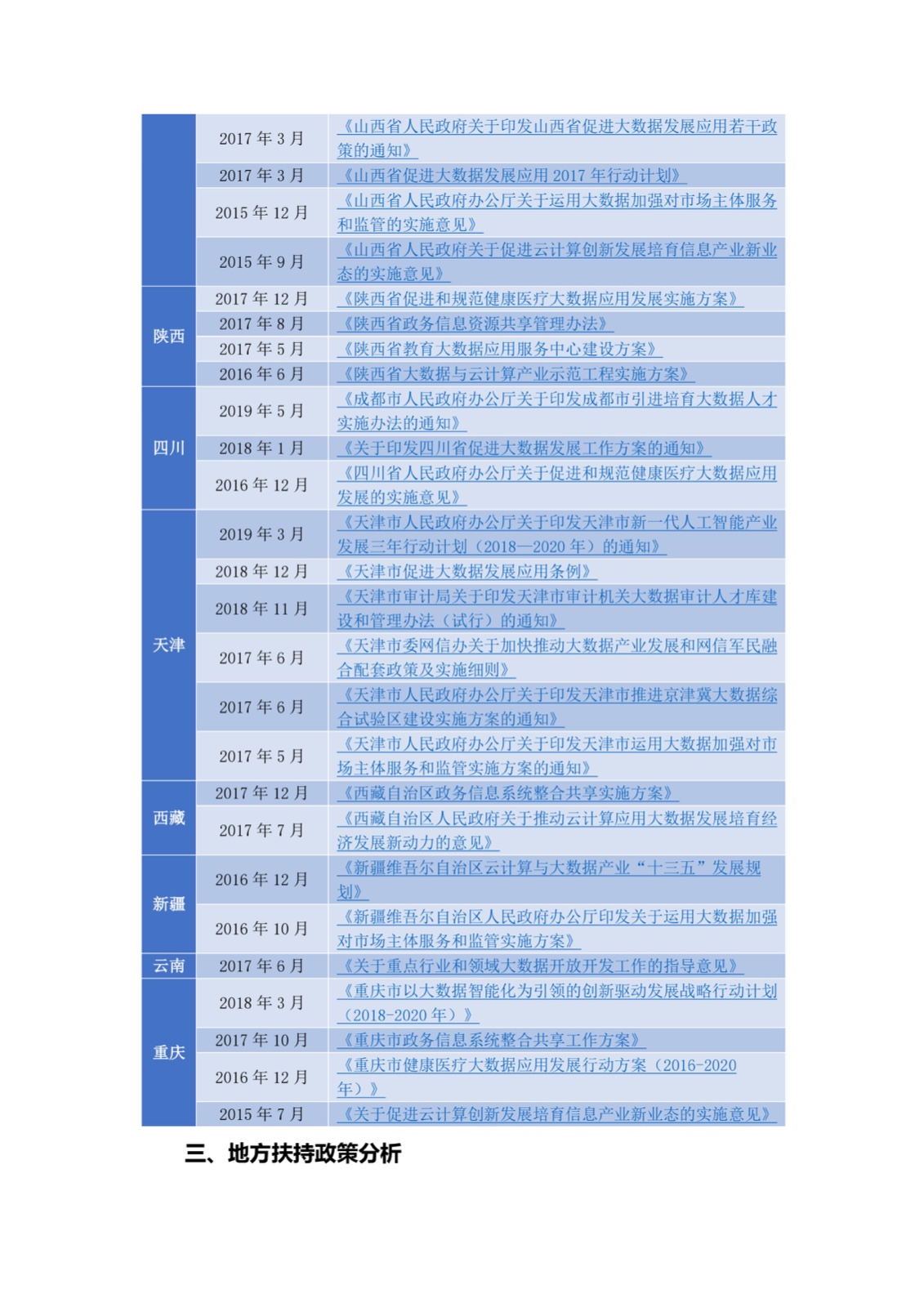 |  |  |  |
|---|---|---|
|  | 2017 年 3 月 | 《山西省人民政府关于印发山西省促进大数据发展应用若干政策的通知》 |
|  | 2017 年 3 月 | 《山西省促进大数据发展应用 2017 年行动计划》 |
|  | 2015 年 12 月 | 《山西省人民政府办公厅关于运用大数据加强对市场主体服务和监管的实施意见》 |
|  | 2015 年 9 月 | 《山西省人民政府关于促进云计算创新发展培育信息产业新业态的实施意见》 |
| 陕西 | 2017 年 12 月 | 《陕西省促进和规范健康医疗大数据应用发展实施方案》 |
| 陕西 | 2017 年 8 月 | 《陕西省政务信息资源共享管理办法》 |
| 陕西 | 2017 年 5 月 | 《陕西省教育大数据应用服务中心建设方案》 |
| 陕西 | 2016 年 6 月 | 《陕西省大数据与云计算产业示范工程实施方案》 |
| 四川 | 2019 年 5 月 | 《成都市人民政府办公厅关于印发成都市引进培育大数据人才实施办法的通知》 |
| 四川 | 2018 年 1 月 | 《关于印发四川省促进大数据发展工作方案的通知》 |
| 四川 | 2016 年 12 月 | 《四川省人民政府办公厅关于促进和规范健康医疗大数据应用发展的实施意见》 |
| 天津 | 2019 年 3 月 | 《天津市人民政府办公厅关于印发天津市新一代人工智能产业发展三年行动计划（2018—2020 年）的通知》 |
| 天津 | 2018 年 12 月 | 《天津市促进大数据发展应用条例》 |
| 天津 | 2018 年 11 月 | 《天津市审计局关于印发天津市审计机关大数据审计人才库建设和管理办法（试行）的通知》 |
| 天津 | 2017 年 6 月 | 《天津市委网信办关于加快推动大数据产业发展和网信军民融合配套政策及实施细则》 |
| 天津 | 2017 年 6 月 | 《天津市人民政府办公厅关于印发天津市推进京津冀大数据综合试验区建设实施方案的通知》 |
| 天津 | 2017 年 5 月 | 《天津市人民政府办公厅关于印发天津市运用大数据加强对市场主体服务和监管实施方案的通知》 |
| 西藏 | 2017 年 12 月 | 《西藏自治区政务信息系统整合共享实施方案》 |
| 西藏 | 2017 年 7 月 | 《西藏自治区人民政府关于推动云计算应用大数据发展培育经济发展新动力的意见》 |
| 新疆 | 2016 年 12 月 | 《新疆维吾尔自治区云计算与大数据产业“十三五”发展规划》 |
| 新疆 | 2016 年 10 月 | 《新疆维吾尔自治区人民政府办公厅印发关于运用大数据加强对市场主体服务和监管实施方案》 |
| 云南 | 2017 年 6 月 | 《关于重点行业和领域大数据开放开发工作的指导意见》 |
| 重庆 | 2018 年 3 月 | 《重庆市以大数据智能化为引领的创新驱动发展战略行动计划（2018-2020 年）》 |
| 重庆 | 2017 年 10 月 | 《重庆市政务信息系统整合共享工作方案》 |
| 重庆 | 2016 年 12 月 | 《重庆市健康医疗大数据应用发展行动方案（2016-2020 年）》 |
| 重庆 | 2015 年 7 月 | 《关于促进云计算创新发展培育信息产业新业态的实施意见》 |

三、地方扶持政策分析